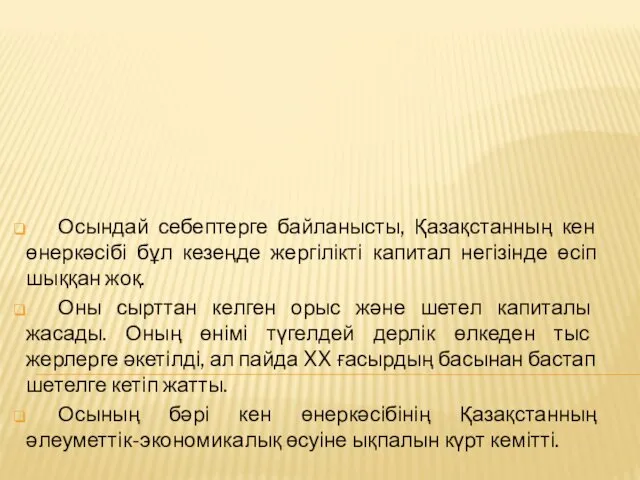 Осындай себептерге байланысты, Қазақстанның кен өнеркәсібі бұл кезеңде жергілікті капитал негізінде өсіп шыққан жоқ.

Оны сырттан келген орыс және шетел капиталы жасады. Оның өнімі түгелдей дерлік өлкеден тыс жерлерге әкетілді, ал пайда XX ғасырдың басынан бастап шетелге кетіп жатты.

Осының бәрі кен өнеркәсібінің Қазақстанның әлеуметтік-экономикалық өсуіне ықпалын күрт кемітті.